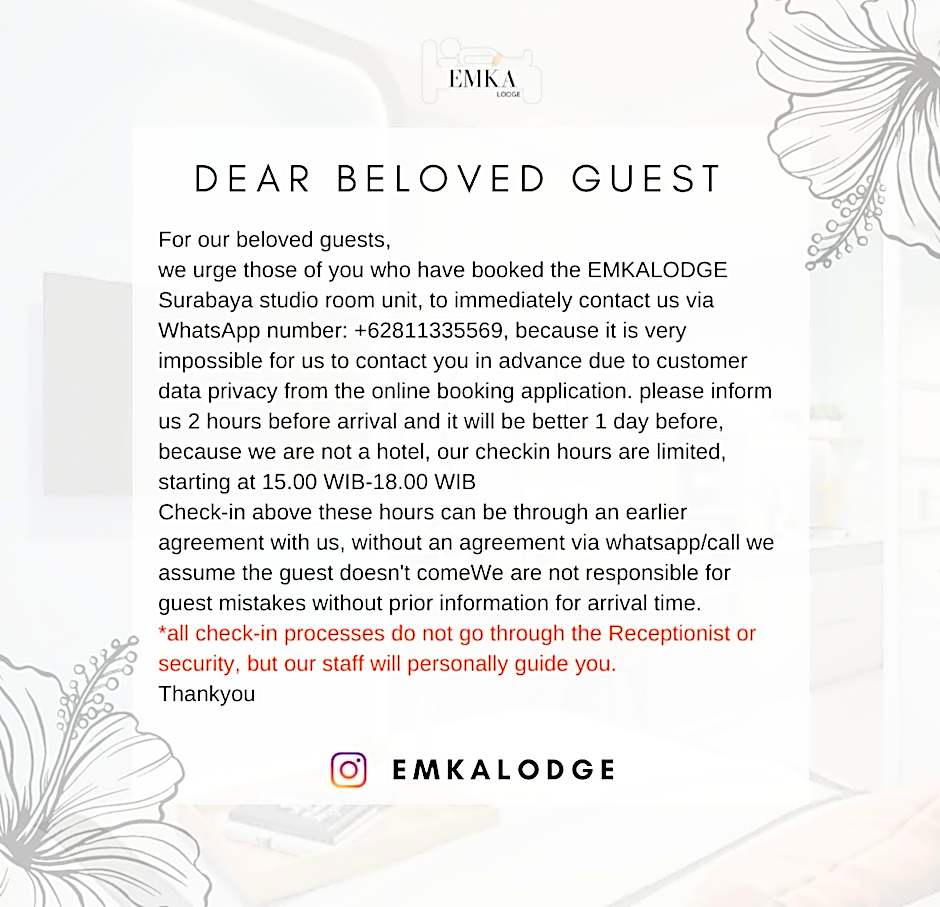 EMKA
LODGE

DEAR BELOVED GUEST

For our beloved guests,
we urge those of you who have booked the EMKALODGE Surabaya studio room unit, to immediately contact us via WhatsApp number: +62811335569, because it is very impossible for us to contact you in advance due to customer data privacy from the online booking application. please inform us 2 hours before arrival and it will be better 1 day before, because we are not a hotel, our checkin hours are limited, starting at 15.00 WIB-18.00 WIB
Check-in above these hours can be through an earlier agreement with us, without an agreement via whatsapp/call we assume the guest doesn't comeWe are not responsible for guest mistakes without prior information for arrival time.
*all check-in processes do not go through the Receptionist or security, but our staff will personally guide you.
Thankyou

EMKALODGE